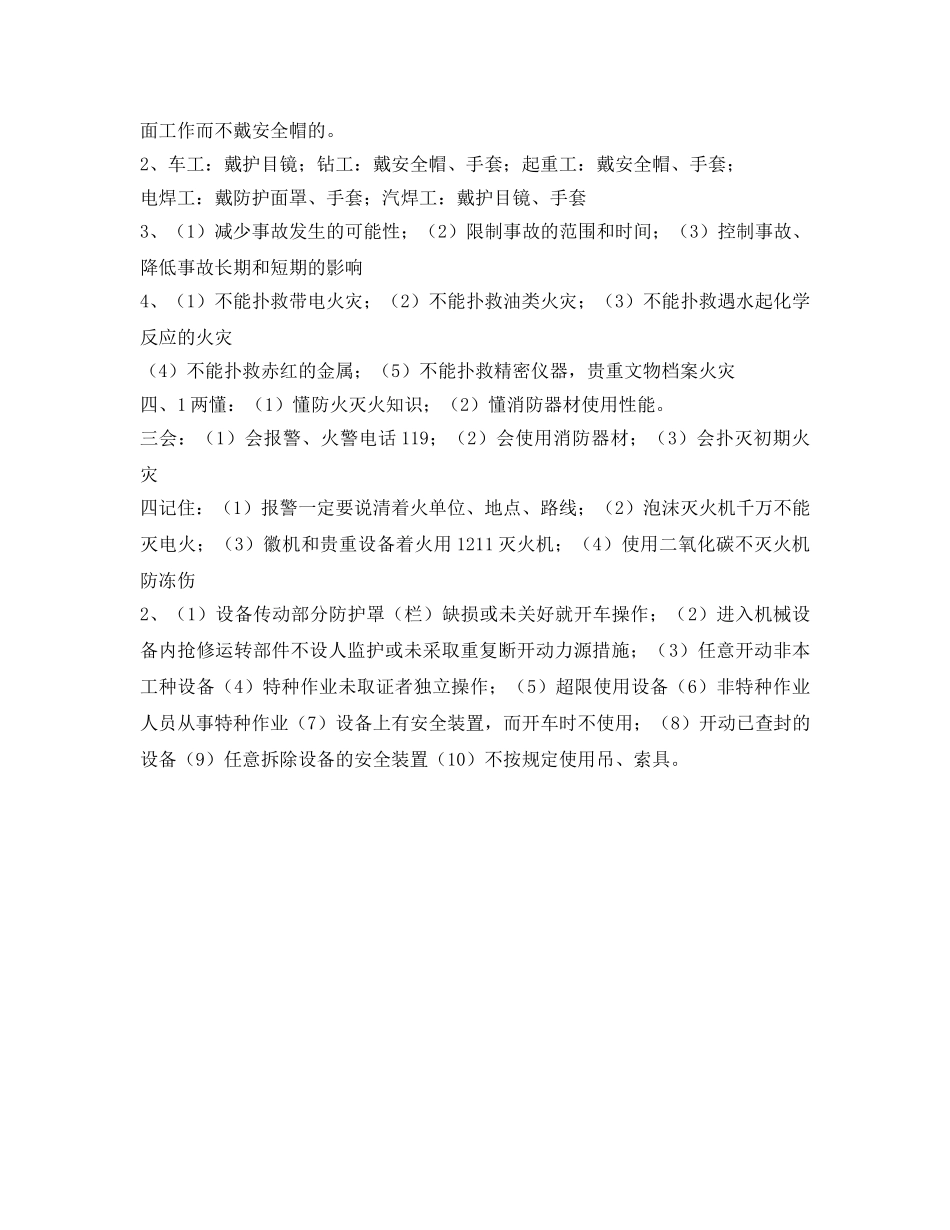 面工作而不戴安全帽的。

2、车工：戴护目镜；钻工：戴安全帽、手套；起重工：戴安全帽、手套；

电焊工：戴防护面罩、手套；汽焊工：戴护目镜、手套

3、（1）减少事故发生的可能性；（2）限制事故的范围和时间；（3）控制事故、降低事故长期和短期的影响

4、（1）不能扑救带电火灾；（2）不能扑救油类火灾；（3）不能扑救遇水起化学反应的火灾

（4）不能扑救赤红的金属；（5）不能扑救精密仪器，贵重文物档案火灾

四、1 两懂：（1）懂防火灭火知识；（2）懂消防器材使用性能。

三会：（1）会报警、火警电话 119；（2）会使用消防器材；（3）会扑灭初期火灾

四记住：（1）报警一定要说清着火单位、地点、路线；（2）泡沫灭火机千万不能灭电火；（3）徽机和贵重设备着火用 1211 灭火机；（4）使用二氧化碳不灭火机防冻伤

2、（1）设备传动部分防护罩（栏）缺损或未关好就开车操作；（2）进入机械设备内抢修运转部件不设人监护或未采取重复断开动力源措施；（3）任意开动非本工种设备（4）特种作业未取证者独立操作；（5）超限使用设备（6）非特种作业人员从事特种作业（7）设备上有安全装置，而开车时不使用；（8）开动已查封的设备（9）任意拆除设备的安全装置（10）不按规定使用吊、索具。